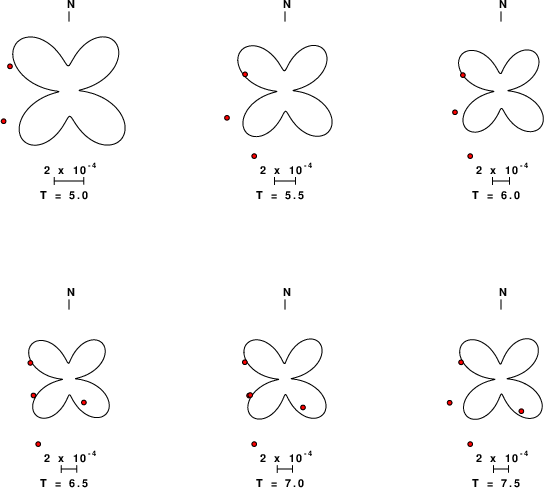 N

$2 \times 10^{-4}$

T = 5.0

N

$2 \times 10^{-4}$

T = 5.5

N

$2 \times 10^{-4}$

T = 6.0

N

$2 \times 10^{-4}$

T = 6.5

N

$2 \times 10^{-4}$

T = 7.0

N

$2 \times 10^{-4}$

T = 7.5